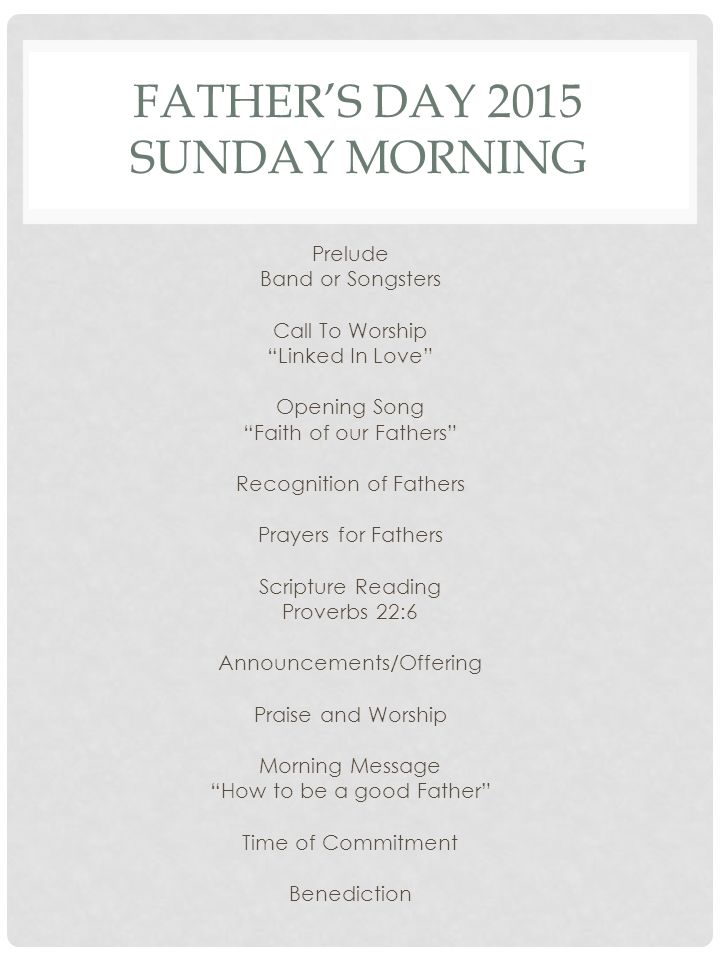 FATHER'S DAY 2015
SUNDAY MORNING

Prelude
Band or Songsters

Call To Worship
"Linked In Love"

Opening Song
"Faith of our Fathers"

Recognition of Fathers

Prayers for Fathers

Scripture Reading
Proverbs 22:6

Announcements/Offering

Praise and Worship

Morning Message
"How to be a good Father"

Time of Commitment

Benediction